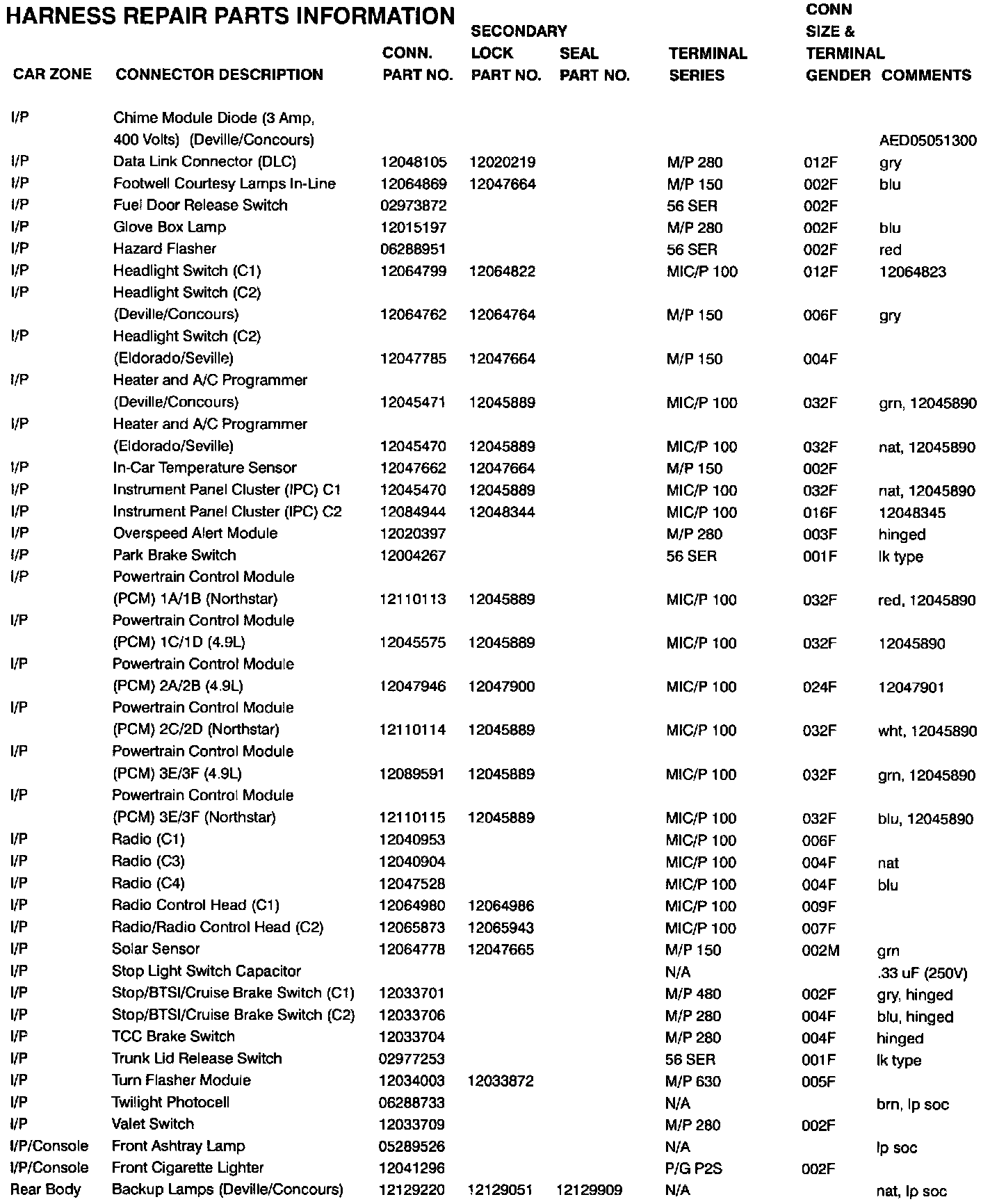 HARNESS REPAIR PARTS INFORMATION

| CAR ZONE | CONNECTOR DESCRIPTION | CONN. PART NO. | SECONDARY LOCK PART NO. | SEAL PART NO. | TERMINAL SERIES | CONN SIZE & TERMINAL GENDER | COMMENTS |
|---|---|---|---|---|---|---|---|
| I/P | Chime Module Diode (3 Amp, 400 Volts) (Deville/Concours) | | | | | | AED05051300 |
| I/P | Data Link Connector (DLC) | 12048105 | 12020219 | | M/P 280 | 012F | gry |
| I/P | Footwell Courtesy Lamps In-Line | 12064869 | 12047664 | | M/P 150 | 002F | blu |
| I/P | Fuel Door Release Switch | 02973872 | | | 56 SER | 002F | |
| I/P | Glove Box Lamp | 12015197 | | | M/P 280 | 002F | blu |
| I/P | Hazard Flasher | 06288951 | | | 56 SER | 002F | red |
| I/P | Headlight Switch (C1) | 12064799 | 12064822 | | MIC/P 100 | 012F | 12064823 |
| I/P | Headlight Switch (C2) (Deville/Concours) | 12064762 | 12064764 | | M/P 150 | 006F | gry |
| I/P | Headlight Switch (C2) (Eldorado/Seville) | 12047785 | 12047664 | | M/P 150 | 004F | |
| I/P | Heater and A/C Programmer (Deville/Concours) | 12045471 | 12045889 | | MIC/P 100 | 032F | grn, 12045890 |
| I/P | Heater and A/C Programmer (Eldorado/Seville) | 12045470 | 12045889 | | MIC/P 100 | 032F | nat, 12045890 |
| I/P | In-Car Temperature Sensor | 12047662 | 12047664 | | M/P 150 | 002F | |
| I/P | Instrument Panel Cluster (IPC) C1 | 12045470 | 12045889 | | MIC/P 100 | 032F | nat, 12045890 |
| I/P | Instrument Panel Cluster (IPC) C2 | 12084944 | 12048344 | | MIC/P 100 | 016F | 12048345 |
| I/P | Overspeed Alert Module | 12020397 | | | M/P 280 | 003F | hinged |
| I/P | Park Brake Switch | 12004267 | | | 56 SER | 001F | lk type |
| I/P | Powertrain Control Module (PCM) 1A/1B (Northstar) | 12110113 | 12045889 | | MIC/P 100 | 032F | red, 12045890 |
| I/P | Powertrain Control Module (PCM) 1C/1D (4.9L) | 12045575 | 12045889 | | MIC/P 100 | 032F | 12045890 |
| I/P | Powertrain Control Module (PCM) 2A/2B (4.9L) | 12047946 | 12047900 | | MIC/P 100 | 024F | 12047901 |
| I/P | Powertrain Control Module (PCM) 2C/2D (Northstar) | 12110114 | 12045889 | | MIC/P 100 | 032F | wht, 12045890 |
| I/P | Powertrain Control Module (PCM) 3E/3F (4.9L) | 12089591 | 12045889 | | MIC/P 100 | 032F | grn, 12045890 |
| I/P | Powertrain Control Module (PCM) 3E/3F (Northstar) | 12110115 | 12045889 | | MIC/P 100 | 032F | blu, 12045890 |
| I/P | Radio (C1) | 12040953 | | | MIC/P 100 | 006F | |
| I/P | Radio (C3) | 12040904 | | | MIC/P 100 | 004F | nat |
| I/P | Radio (C4) | 12047528 | | | MIC/P 100 | 004F | blu |
| I/P | Radio Control Head (C1) | 12064980 | 12064986 | | MIC/P 100 | 009F | |
| I/P | Radio/Radio Control Head (C2) | 12065873 | 12065943 | | MIC/P 100 | 007F | |
| I/P | Solar Sensor | 12064778 | 12047665 | | M/P 150 | 002M | grn |
| I/P | Stop Light Switch Capacitor | | | | N/A | | .33 uF (250V) |
| I/P | Stop/BTSI/Cruise Brake Switch (C1) | 12033701 | | | M/P 480 | 002F | gry, hinged |
| I/P | Stop/BTSI/Cruise Brake Switch (C2) | 12033706 | | | M/P 280 | 004F | blu, hinged |
| I/P | TCC Brake Switch | 12033704 | | | M/P 280 | 004F | hinged |
| I/P | Trunk Lid Release Switch | 02977253 | | | 56 SER | 001F | lk type |
| I/P | Turn Flasher Module | 12034003 | 12033872 | | M/P 630 | 005F | |
| I/P | Twilight Photocell | 06288733 | | | N/A | | brn, lp soc |
| I/P | Valet Switch | 12033709 | | | M/P 280 | 002F | |
| I/P/Console | Front Ashtray Lamp | 05289526 | | | N/A | | lp soc |
| I/P/Console | Front Cigarette Lighter | 12041296 | | | P/G P2S | 002F | |
| Rear Body | Backup Lamps (Deville/Concours) | 12129220 | 12129051 | 12129909 | N/A | | nat, lp soc |